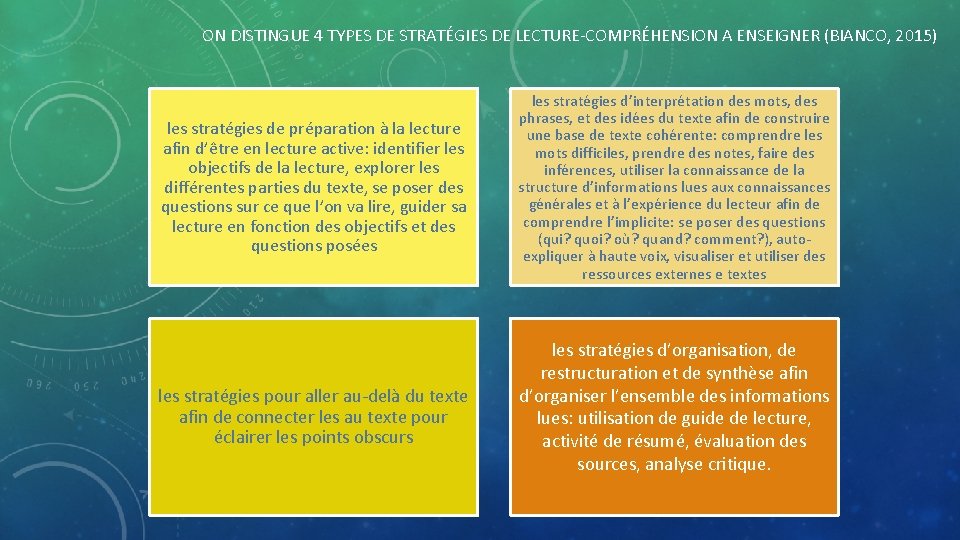 ON DISTINGUE 4 TYPES DE STRATÉGIES DE LECTURE-COMPRÉHENSION A ENSEIGNER (BIANCO, 2015)

les stratégies de préparation à la lecture afin d'être en lecture active: identifier les objectifs de la lecture, explorer les différentes parties du texte, se poser des questions sur ce que l'on va lire, guider sa lecture en fonction des objectifs et des questions posées

les stratégies d'interprétation des mots, des phrases, et des idées du texte afin de construire une base de texte cohérente: comprendre les mots difficiles, prendre des notes, faire des inférences, utiliser la connaissance de la structure d'informations lues aux connaissances générales et à l'expérience du lecteur afin de comprendre l'implicite: se poser des questions (qui? quoi? où? quand? comment?), auto-expliquer à haute voix, visualiser et utiliser des ressources externes e textes

les stratégies pour aller au-delà du texte afin de connecter les au texte pour éclairer les points obscurs

les stratégies d'organisation, de restructuration et de synthèse afin d'organiser l'ensemble des informations lues: utilisation de guide de lecture, activité de résumé, évaluation des sources, analyse critique.